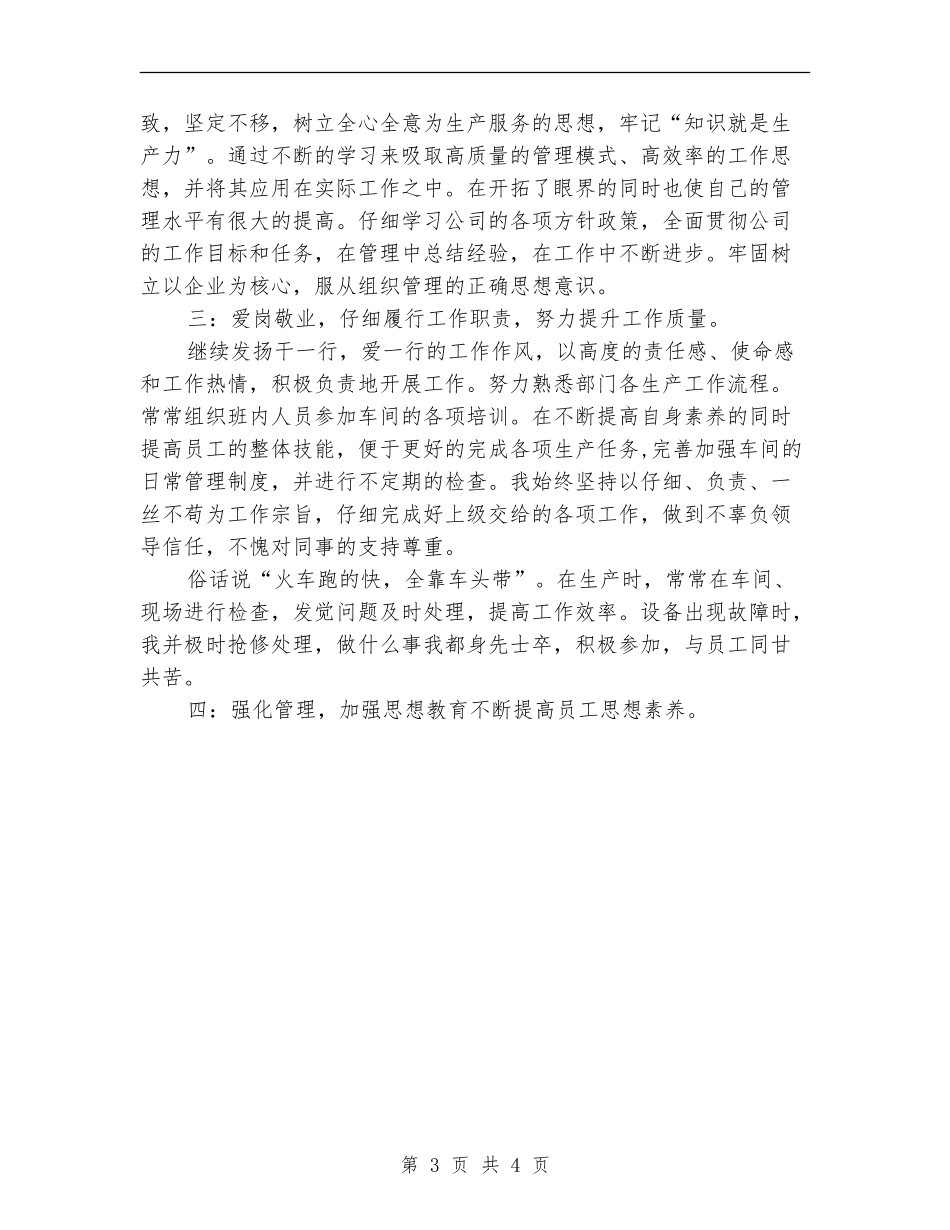 致，坚定不移，树立全心全意为生产服务的思想，牢记“知识就是生产力”。通过不断的学习来吸取高质量的管理模式、高效率的工作思想，并将其应用在实际工作之中。在开拓了眼界的同时也使自己的管理水平有很大的提高。仔细学习公司的各项方针政策，全面贯彻公司的工作目标和任务，在管理中总结经验，在工作中不断进步。牢固树立以企业为核心，服从组织管理的正确思想意识。

三：爱岗敬业，仔细履行工作职责，努力提升工作质量。

继续发扬干一行，爱一行的工作作风，以高度的责任感、使命感和工作热情，积极负责地开展工作。努力熟悉部门各生产工作流程。常常组织班内人员参加车间的各项培训。在不断提高自身素养的同时提高员工的整体技能，便于更好的完成各项生产任务,完善加强车间的日常管理制度，并进行不定期的检查。我始终坚持以仔细、负责、一丝不苟为工作宗旨，仔细完成好上级交给的各项工作，做到不辜负领导信任，不愧对同事的支持尊重。

俗话说“火车跑的快，全靠车头带”。在生产时，常常在车间、现场进行检查，发觉问题及时处理，提高工作效率。设备出现故障时，我并极时抢修处理，做什么事我都身先士卒，积极参加，与员工同甘共苦。

四：强化管理，加强思想教育不断提高员工思想素养。

第 3 页 共 4 页